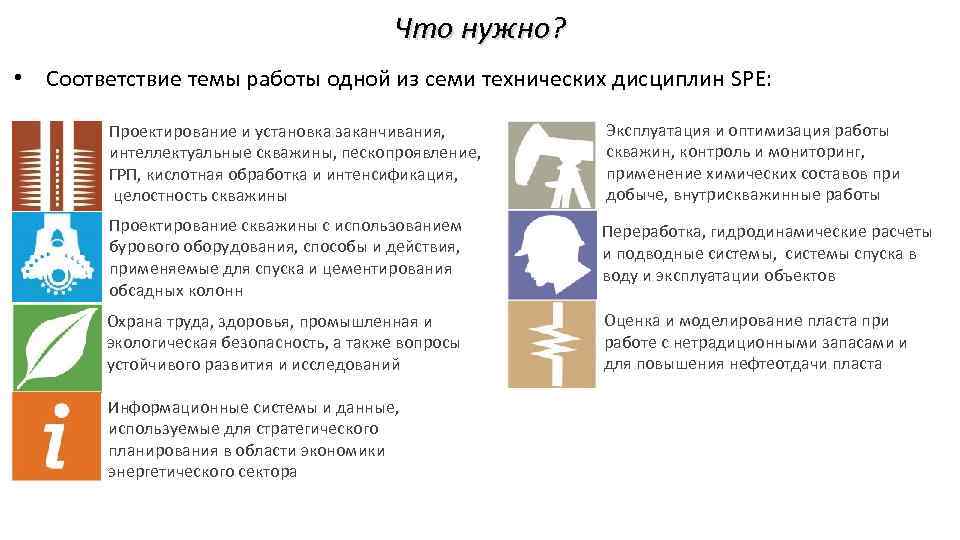 Что нужно?

• Соответствие темы работы одной из семи технических дисциплин SPE:

Проектирование и установка заканчивания, интеллектуальные скважины, пескопроявление, ГРП, кислотная обработка и интенсификация, целостность скважины

Проектирование скважины с использованием бурового оборудования, способы и действия, применяемые для спуска и цементирования обсадных колонн

Охрана труда, здоровья, промышленная и экологическая безопасность, а также вопросы устойчивого развития и исследований

Информационные системы и данные, используемые для стратегического планирования в области экономики энергетического сектора

Эксплуатация и оптимизация работы скважин, контроль и мониторинг, применение химических составов при добыче, внутрискважинные работы

Переработка, гидродинамические расчеты и подводные системы, системы спуска в воду и эксплуатации объектов

Оценка и моделирование пласта при работе с нетрадиционными запасами и для повышения нефтеотдачи пласта